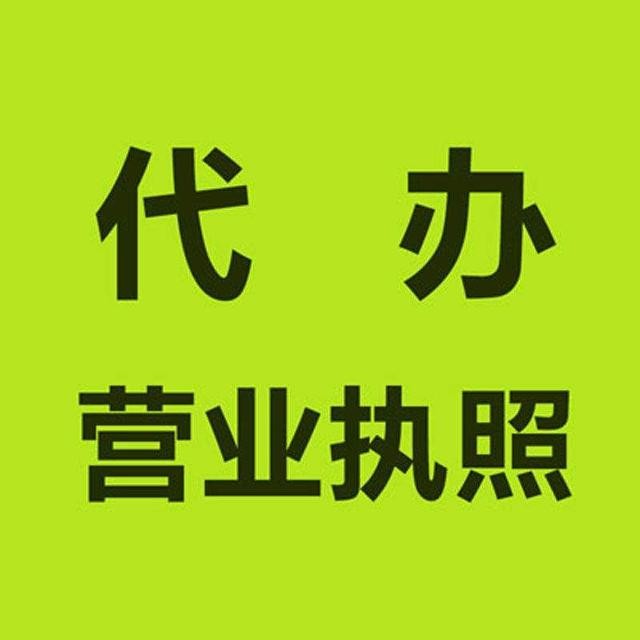 代 办

营业执照